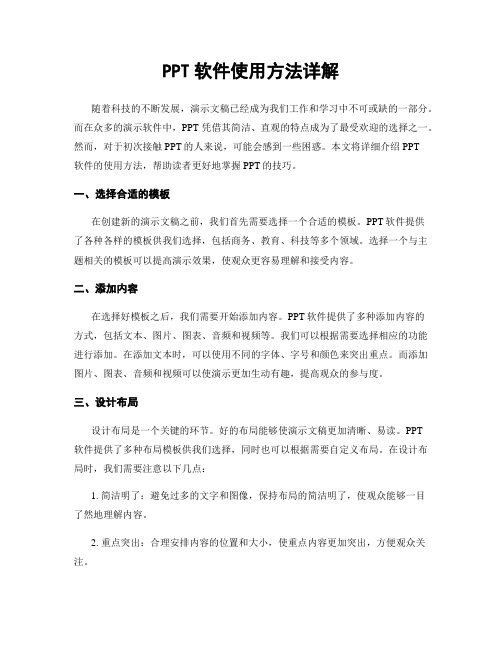 PPT 软件使用方法详解

随着科技的不断发展，演示文稿已经成为我们工作和学习中不可或缺的一部分。而在众多的演示软件中，PPT 凭借其简洁、直观的特点成为了最受欢迎的选择之一。然而，对于初次接触 PPT 的人来说，可能会感到一些困惑。本文将详细介绍 PPT 软件的使用方法，帮助读者更好地掌握 PPT 的技巧。

一、选择合适的模板

在创建新的演示文稿之前，我们首先需要选择一个合适的模板。PPT 软件提供了各种各样的模板供我们选择，包括商务、教育、科技等多个领域。选择一个与主题相关的模板可以提高演示效果，使观众更容易理解和接受内容。

二、添加内容

在选择好模板之后，我们需要开始添加内容。PPT 软件提供了多种添加内容的方式，包括文本、图片、图表、音频和视频等。我们可以根据需要选择相应的功能进行添加。在添加文本时，可以使用不同的字体、字号和颜色来突出重点。而添加图片、图表、音频和视频可以使演示更加生动有趣，提高观众的参与度。

三、设计布局

设计布局是一个关键的环节。好的布局能够使演示文稿更加清晰、易读。PPT 软件提供了多种布局模板供我们选择，同时也可以根据需要自定义布局。在设计布局时，我们需要注意以下几点：

1. 简洁明了：避免过多的文字和图像，保持布局的简洁明了，使观众能够一目了然地理解内容。

2. 重点突出：合理安排内容的位置和大小，使重点内容更加突出，方便观众关注。